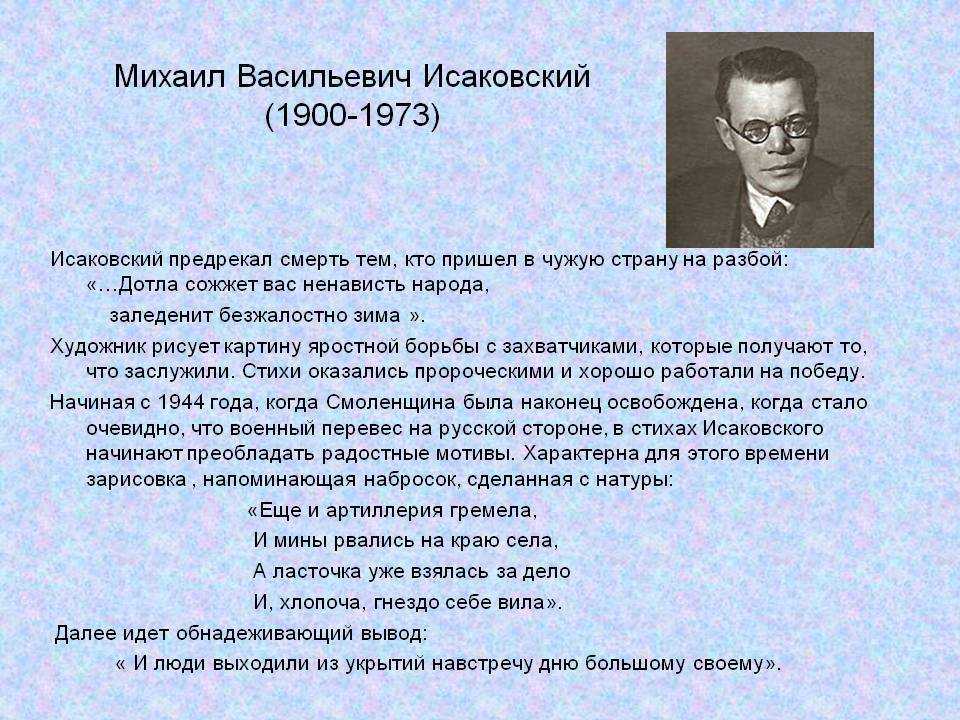 Михаил Васильевич Исаковский
(1900-1973)

Исаковский предрекал смерть тем, кто пришел в чужую страну на разбой:
«…Дотла сожжет вас ненависть народа,
заледенит безжалостно зима ».

Художник рисует картину яростной борьбы с захватчиками, которые получают то, что заслужили. Стихи оказались пророческими и хорошо работали на победу.

Начиная с 1944 года, когда Смоленщина была наконец освобождена, когда стало очевидно, что военный перевес на русской стороне, в стихах Исаковского начинают преобладать радостные мотивы. Характерна для этого времени зарисовка , напоминающая набросок, сделанная с натуры:

«Еще и артиллерия гремела,
И мины рвались на краю села,
А ласточка уже взялась за дело
И, хлопоча, гнездо себе вила».

Далее идет обнадеживающий вывод:
« И люди выходили из укрытий навстречу дню большому своему».